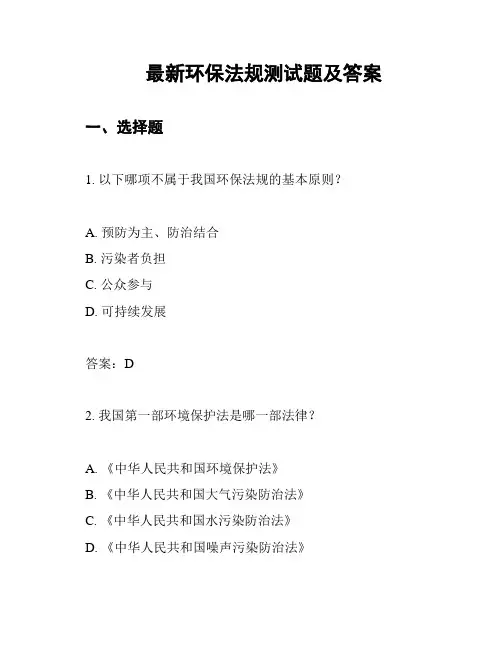 最新环保法规测试题及答案

一、选择题

1. 以下哪项不属于我国环保法规的基本原则？

A. 预防为主、防治结合
B. 污染者负担
C. 公众参与
D. 可持续发展

答案：D

2. 我国第一部环境保护法是哪一部法律？

A. 《中华人民共和国环境保护法》
B. 《中华人民共和国大气污染防治法》
C. 《中华人民共和国水污染防治法》
D. 《中华人民共和国噪声污染防治法》